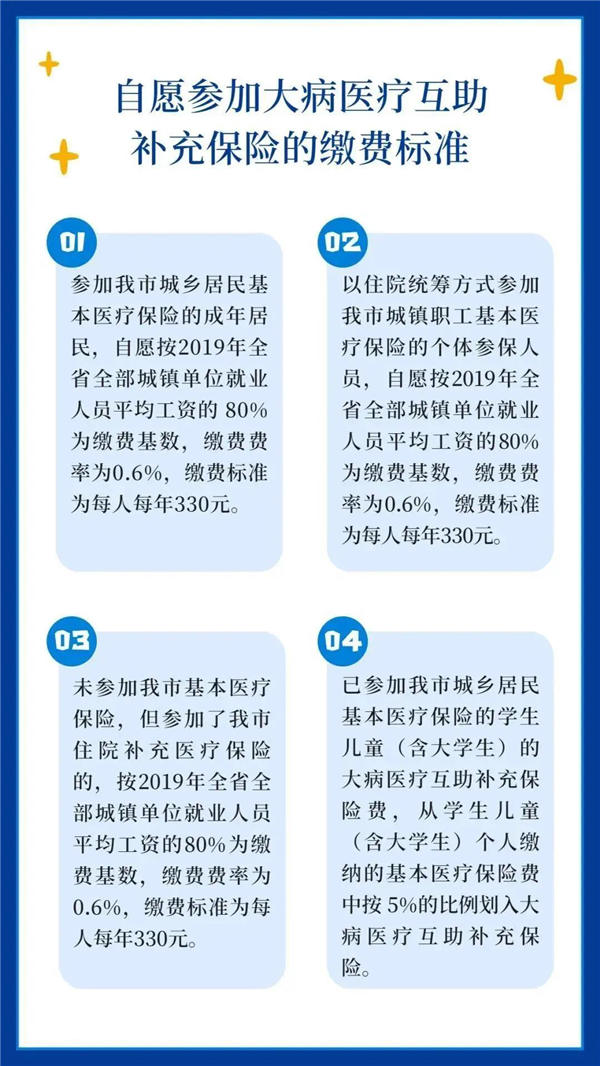 自愿参加大病医疗互助补充保险的缴费标准

01

参加我市城乡居民基本医疗保险的成年居民，自愿按2019年全省全部城镇单位就业人员平均工资的 80%为缴费基数，缴费费率为0.6%，缴费标准为每人每年330元。

02

以住院统筹方式参加我市城镇职工基本医疗保险的个体参保人员，自愿按2019年全省全部城镇单位就业人员平均工资的80%为缴费基数，缴费费率为0.6%，缴费标准为每人每年330元。

03

未参加我市基本医疗保险，但参加了我市住院补充医疗保险的，按2019年全省全部城镇单位就业人员平均工资的80%为缴费基数，缴费费率为0.6%，缴费标准为每人每年330元。

04

已参加我市城乡居民基本医疗保险的学生儿童（含大学生）的大病医疗互助补充保险费，从学生儿童（含大学生）个人缴纳的基本医疗保险费中按 5%的比例划入大病医疗互助补充保险。